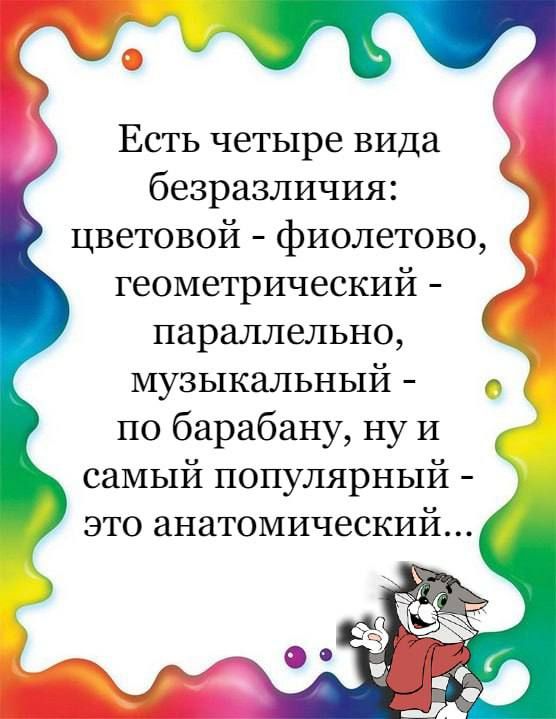 Есть четыре вида безразличия: цветовой - фиолетово, геометрический - параллельно, музыкальный - по барабану, ну и самый популярный - это анатомический...